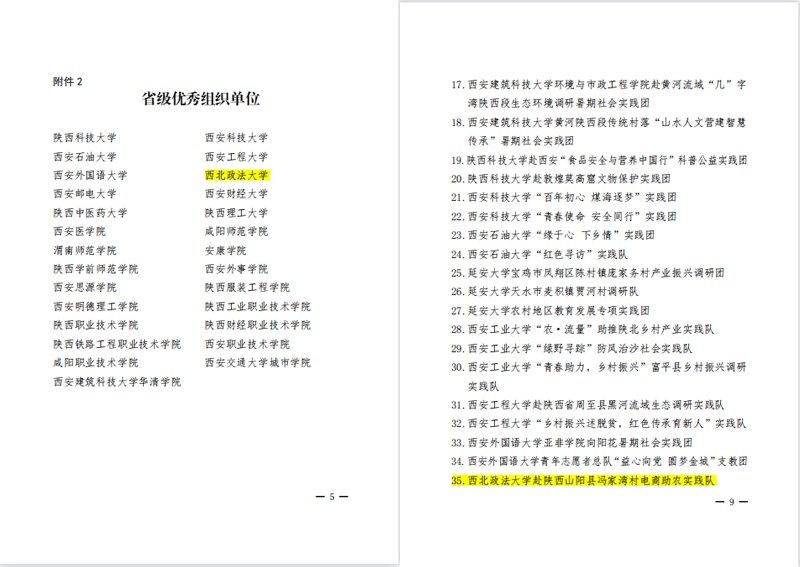 附件 2

省级优秀组织单位

陕西科技大学
西安石油大学
西安外国语大学
西安邮电大学
陕西中医药大学
西安医学院
渭南师范学院
陕西学前师范学院
西安思源学院
西安明德理工学院
陕西职业技术学院
陕西铁路工程职业技术学院
咸阳职业技术学院
西安建筑科技大学华清学院

西安科技大学
西安工程大学
西北政法大学
西安财经大学
陕西理工大学
咸阳师范学院
安康学院
西安外事学院
陕西服装工程学院
陕西工业职业技术学院
陕西财经职业技术学院
西安职业技术学院
西安交通大学城市学院

— 5 —

17. 西安建筑科技大学环境与市政工程学院赴黄河流域“几”字湾陕西段生态环境调研暑期社会实践团
18. 西安建筑科技大学黄河陕西段传统村落“山水人文营建智慧传承”暑期社会实践团
19. 陕西科技大学赴西安“食品安全与营养中国行”科普公益实践团
20. 陕西科技大学赴敦煌莫高窟文物保护实践团
21. 西安科技大学“百年初心 煤海逐梦”实践团
22. 西安科技大学“青春使命 安全同行”实践团
23. 西安石油大学“缘于心 下乡情”实践团
24. 西安石油大学“红色寻访”实践队
25. 延安大学宝鸡市凤翔区陈村镇庞家务村产业振兴调研团
26. 延安大学天水市麦积镇贾河村调研队
27. 延安大学农村地区教育发展专项实践团
28. 西安工业大学“农·流量”助推陕北乡村产业实践队
29. 西安工业大学“绿野寻踪”防风治沙社会实践队
30. 西安工业大学“青春助力，乡村振兴”富平县乡村振兴调研实践队
31. 西安工程大学赴陕西省周至县黑河流域生态调研实践队
32. 西安工程大学“乡村振兴述脱贫，红色传承育新人”实践队
33. 西安外国语大学亚非学院向阳花暑期社会实践团
34. 西安外国语大学青年志愿者总队“益心向党 圆梦金城”支教团
35. 西北政法大学赴陕西山阳县冯家湾村电商助农实践队

— 9 —